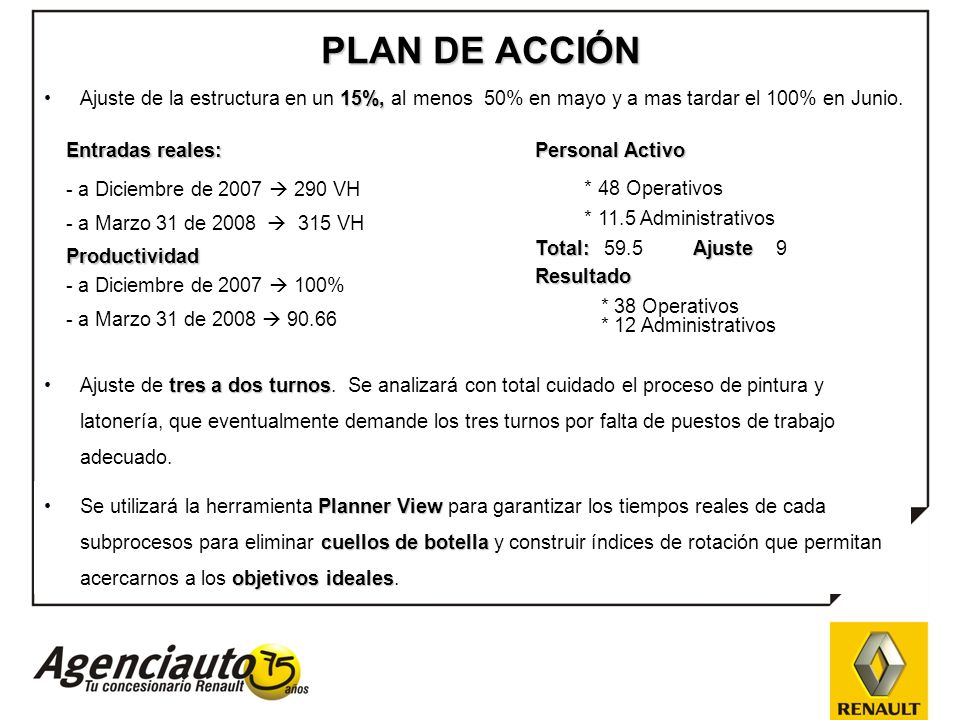 PLAN DE ACCIÓN

• Ajuste de la estructura en un 15%, al menos 50% en mayo y a mas tardar el 100% en Junio.

Entradas reales:

- a Diciembre de 2007 → 290 VH

- a Marzo 31 de 2008 → 315 VH

Productividad

- a Diciembre de 2007 → 100%

- a Marzo 31 de 2008 → 90.66

Personal Activo

* 48 Operativos

* 11.5 Administrativos

Total: 59.5 Ajuste 9

Resultado

* 38 Operativos
* 12 Administrativos

• Ajuste de tres a dos turnos. Se analizará con total cuidado el proceso de pintura y latonería, que eventualmente demande los tres turnos por falta de puestos de trabajo adecuado.

• Se utilizará la herramienta Planner View para garantizar los tiempos reales de cada subprocesos para eliminar cuellos de botella y construir índices de rotación que permitan acercarnos a los objetivos ideales.

Agenciauto 75 años
Tu concesionario Renault

RENAULT